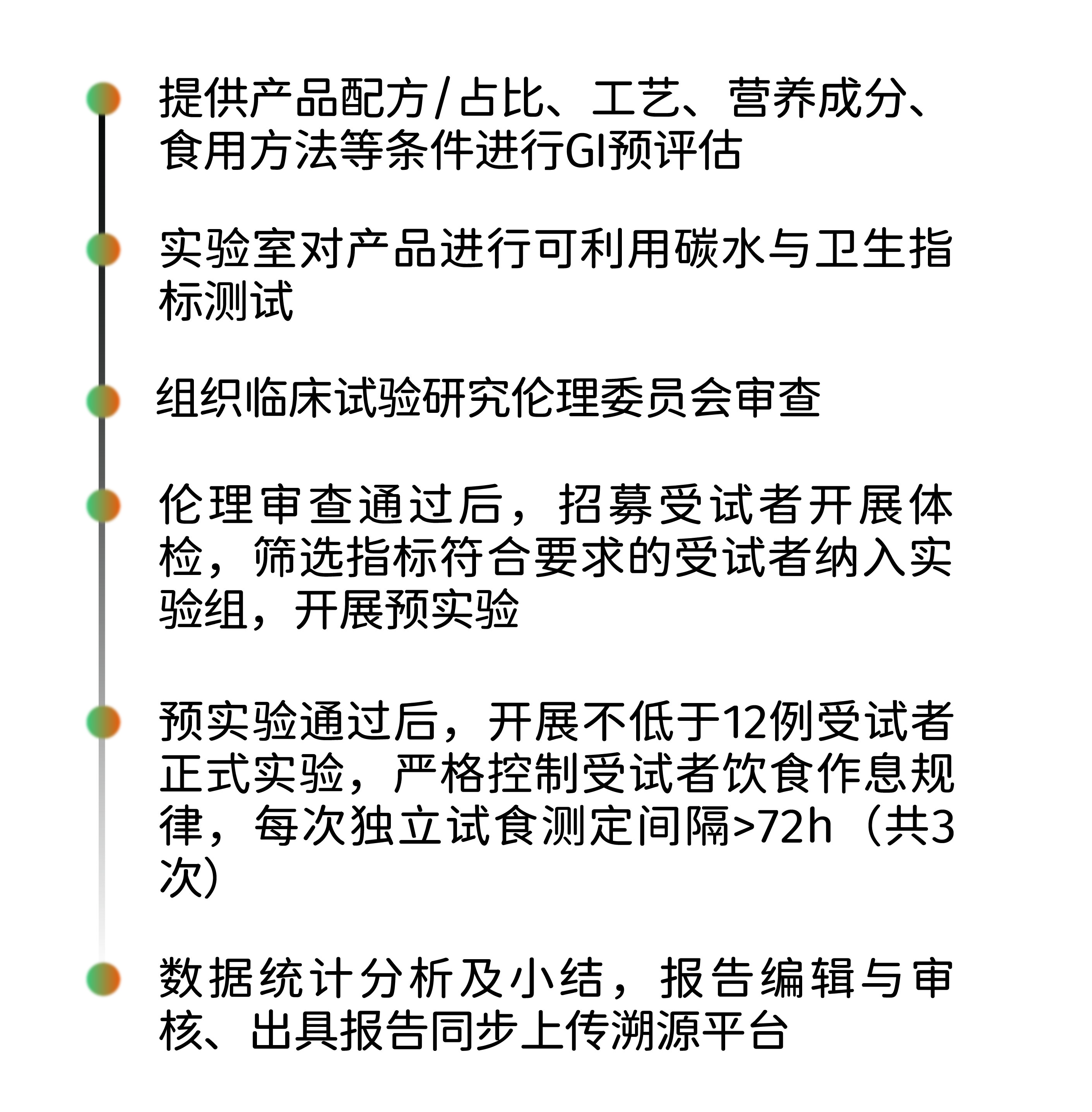 提供产品配方/占比、工艺、营养成分、食用方法等条件进行GI预评估

实验室对产品进行可利用碳水与卫生指标测试

组织临床试验研究伦理委员会审查

伦理审查通过后，招募受试者开展体检，筛选指标符合要求的受试者纳入实验组，开展预实验

预实验通过后，开展不低于12例受试者正式实验，严格控制受试者饮食作息规律，每次独立试食测定间隔>72h（共3次)

数据统计分析及小结，报告编辑与审核、出具报告同步上传溯源平台